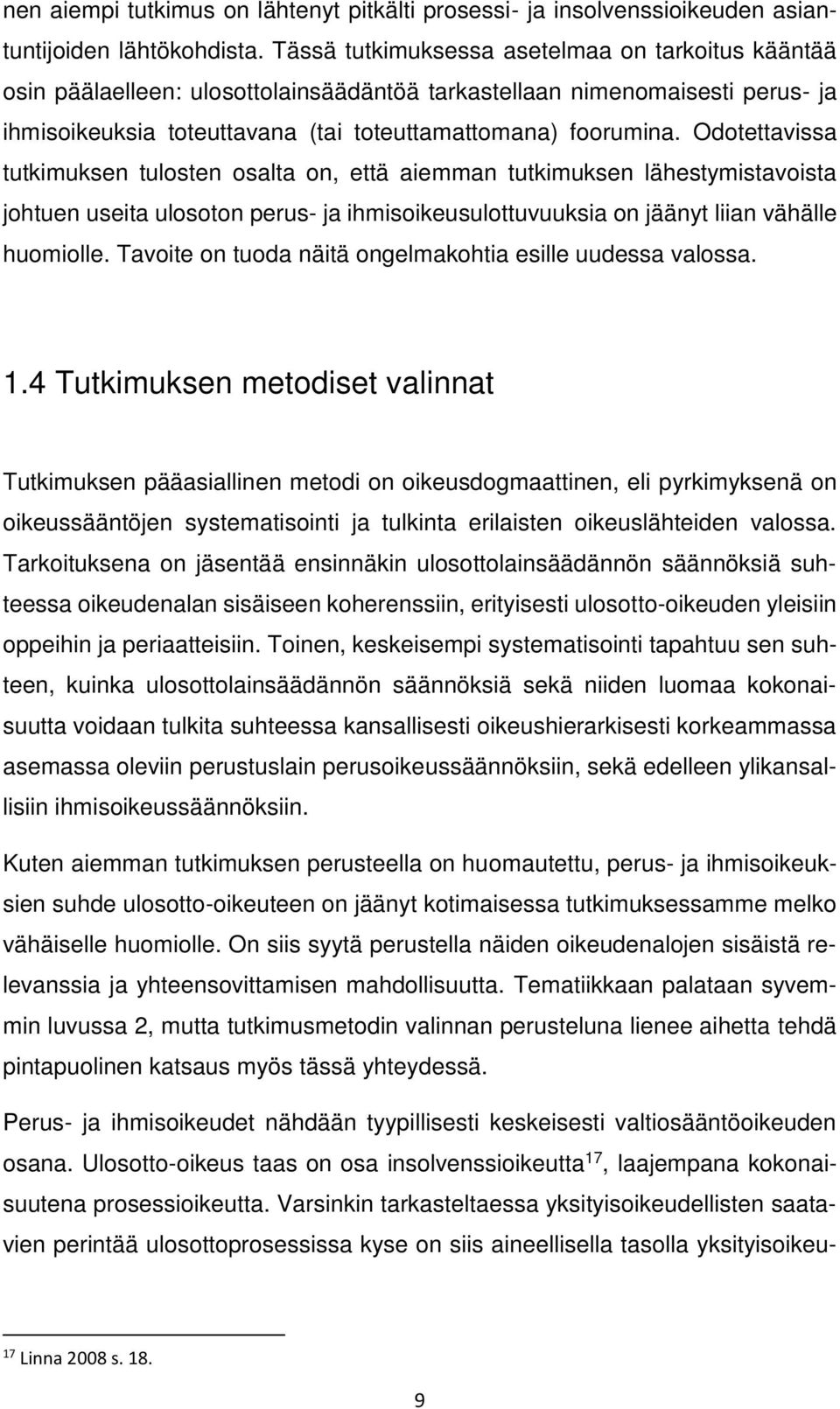 nen aiempi tutkimus on lähtenyt pitkälti prosessi- ja insolvenssioikeuden asiantuntijoiden lähtökohdista. Tässä tutkimuksessa asetelmaa on tarkoitus kääntää osin päälaelleen: ulosottolainsäädäntöä tarkastellaan nimenomaisesti perus- ja ihmisoikeuksia toteuttavana (tai toteuttamattomana) foorumina. Odotettavissa tutkimuksen tulosten osalta on, että aiemman tutkimuksen lähestymistavoista johtuen useita ulosoton perus- ja ihmisoikeusulottuvuuksia on jäänyt liian vähälle huomiolle. Tavoite on tuoda näitä ongelmakohtia esille uudessa valossa.

1.4 Tutkimuksen metodiset valinnat

Tutkimuksen pääasiallinen metodi on oikeusdogmaattinen, eli pyrkimyksenä on oikeussääntöjen systematisointi ja tulkinta erilaisten oikeuslähteiden valossa. Tarkoituksena on jäsentää ensinnäkin ulosottolainsäädännön säännöksiä suhteessa oikeudenalan sisäiseen koherenssiin, erityisesti ulosotto-oikeuden yleisiin oppeihin ja periaatteisiin. Toinen, keskeisempi systematisointi tapahtuu sen suhteen, kuinka ulosottolainsäädännön säännöksiä sekä niiden luomaa kokonaisuutta voidaan tulkita suhteessa kansallisesti oikeushierarkisesti korkeammassa asemassa oleviin perustuslain perusoikeussäännöksiin, sekä edelleen ylikansallisiin ihmisoikeussäännöksiin.

Kuten aiemman tutkimuksen perusteella on huomautettu, perus- ja ihmisoikeuksien suhde ulosotto-oikeuteen on jäänyt kotimaisessa tutkimuksessamme melko vähäiselle huomiolle. On siis syytä perustella näiden oikeudenalojen sisäistä relevanssia ja yhteensovittamisen mahdollisuutta. Tematiikkaan palataan syvemmin luvussa 2, mutta tutkimusmetodin valinnan perusteluna lienee aihetta tehdä pintapuolinen katsaus myös tässä yhteydessä.

Perus- ja ihmisoikeudet nähdään tyypillisesti keskeisesti valtiosääntöoikeuden osana. Ulosotto-oikeus taas on osa insolvenssioikeutta$^{17}$, laajempana kokonaisuutena prosessioikeutta. Varsinkin tarkasteltaessa yksityisoikeudellisten saatavien perintää ulosottoprosessissa kyse on siis aineellisella tasolla yksityisoikeu-

$^{17}$ Linna 2008 s. 18.

9